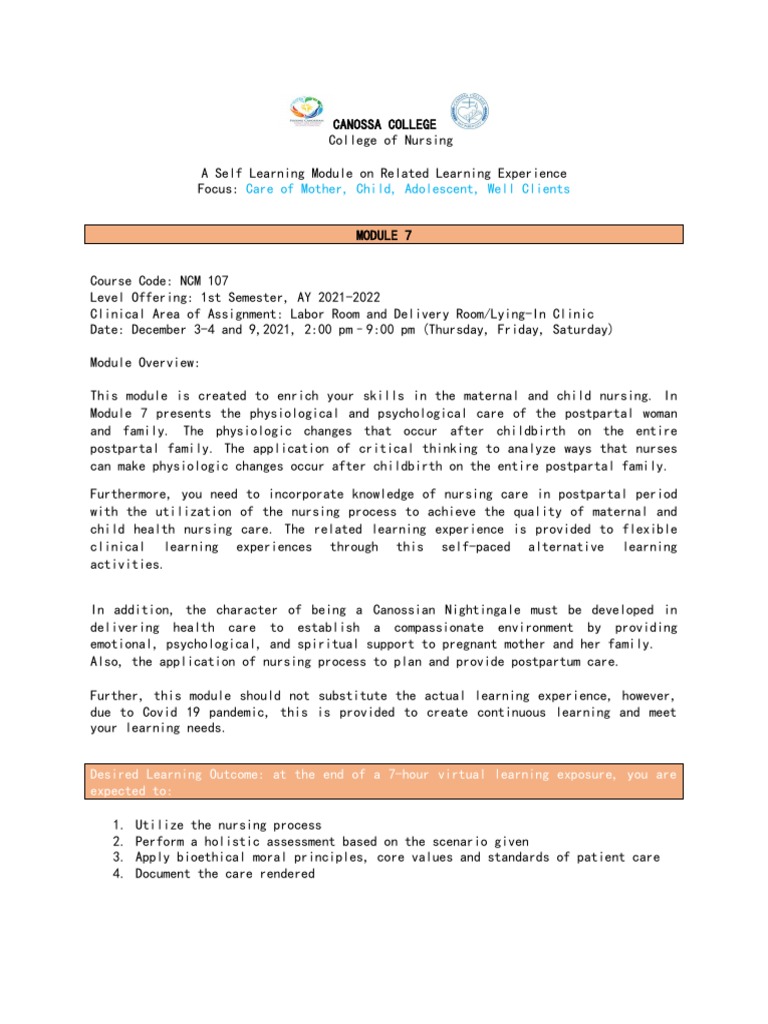 CANOSSA COLLEGE
College of Nursing

A Self Learning Module on Related Learning Experience
Focus: Care of Mother, Child, Adolescent, Well Clients

MODULE 7

Course Code: NCM 107
Level Offering: 1st Semester, AY 2021-2022
Clinical Area of Assignment: Labor Room and Delivery Room/Lying-In Clinic
Date: December 3-4 and 9,2021, 2:00 pm – 9:00 pm (Thursday, Friday, Saturday)

Module Overview:

This module is created to enrich your skills in the maternal and child nursing. In Module 7 presents the physiological and psychological care of the postpartal woman and family. The physiologic changes that occur after childbirth on the entire postpartal family. The application of critical thinking to analyze ways that nurses can make physiologic changes occur after childbirth on the entire postpartal family.

Furthermore, you need to incorporate knowledge of nursing care in postpartal period with the utilization of the nursing process to achieve the quality of maternal and child health nursing care. The related learning experience is provided to flexible clinical learning experiences through this self-paced alternative learning activities.

In addition, the character of being a Canossian Nightingale must be developed in delivering health care to establish a compassionate environment by providing emotional, psychological, and spiritual support to pregnant mother and her family. Also, the application of nursing process to plan and provide postpartum care.

Further, this module should not substitute the actual learning experience, however, due to Covid 19 pandemic, this is provided to create continuous learning and meet your learning needs.

Desired Learning Outcome: at the end of a 7-hour virtual learning exposure, you are expected to:

1. Utilize the nursing process
2. Perform a holistic assessment based on the scenario given
3. Apply bioethical moral principles, core values and standards of patient care
4. Document the care rendered